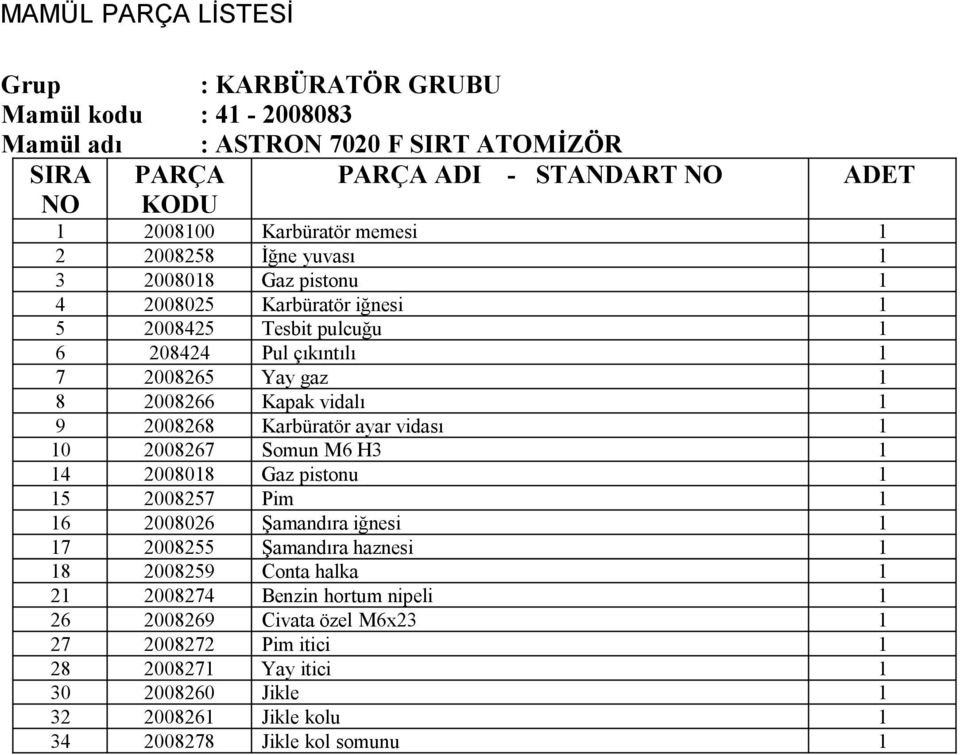 MAMÜL PARÇA LİSTESİ

Grup : KARBÜRATÖR GRUBU
Mamül kodu : 41 - 2008083
Mamül adı : ASTRON 7020 F SIRT ATOMİZÖR

| SIRA NO | PARÇA KODU | PARÇA ADI - STANDART NO | ADET |
|---|---|---|---|
| 1 | 2008100 | Karbüratör memesi | 1 |
| 2 | 2008258 | İğne yuvası | 1 |
| 3 | 2008018 | Gaz pistonu | 1 |
| 4 | 2008025 | Karbüratör iğnesi | 1 |
| 5 | 2008425 | Tesbit pulcuğu | 1 |
| 6 | 208424 | Pul çıkıntılı | 1 |
| 7 | 2008265 | Yay gaz | 1 |
| 8 | 2008266 | Kapak vidalı | 1 |
| 9 | 2008268 | Karbüratör ayar vidası | 1 |
| 10 | 2008267 | Somun M6 H3 | 1 |
| 14 | 2008018 | Gaz pistonu | 1 |
| 15 | 2008257 | Pim | 1 |
| 16 | 2008026 | Şamandıra iğnesi | 1 |
| 17 | 2008255 | Şamandıra haznesi | 1 |
| 18 | 2008259 | Conta halka | 1 |
| 21 | 2008274 | Benzin hortum nipeli | 1 |
| 26 | 2008269 | Civata özel M6x23 | 1 |
| 27 | 2008272 | Pim itici | 1 |
| 28 | 2008271 | Yay itici | 1 |
| 30 | 2008260 | Jikle | 1 |
| 32 | 2008261 | Jikle kolu | 1 |
| 34 | 2008278 | Jikle kol somunu | 1 |